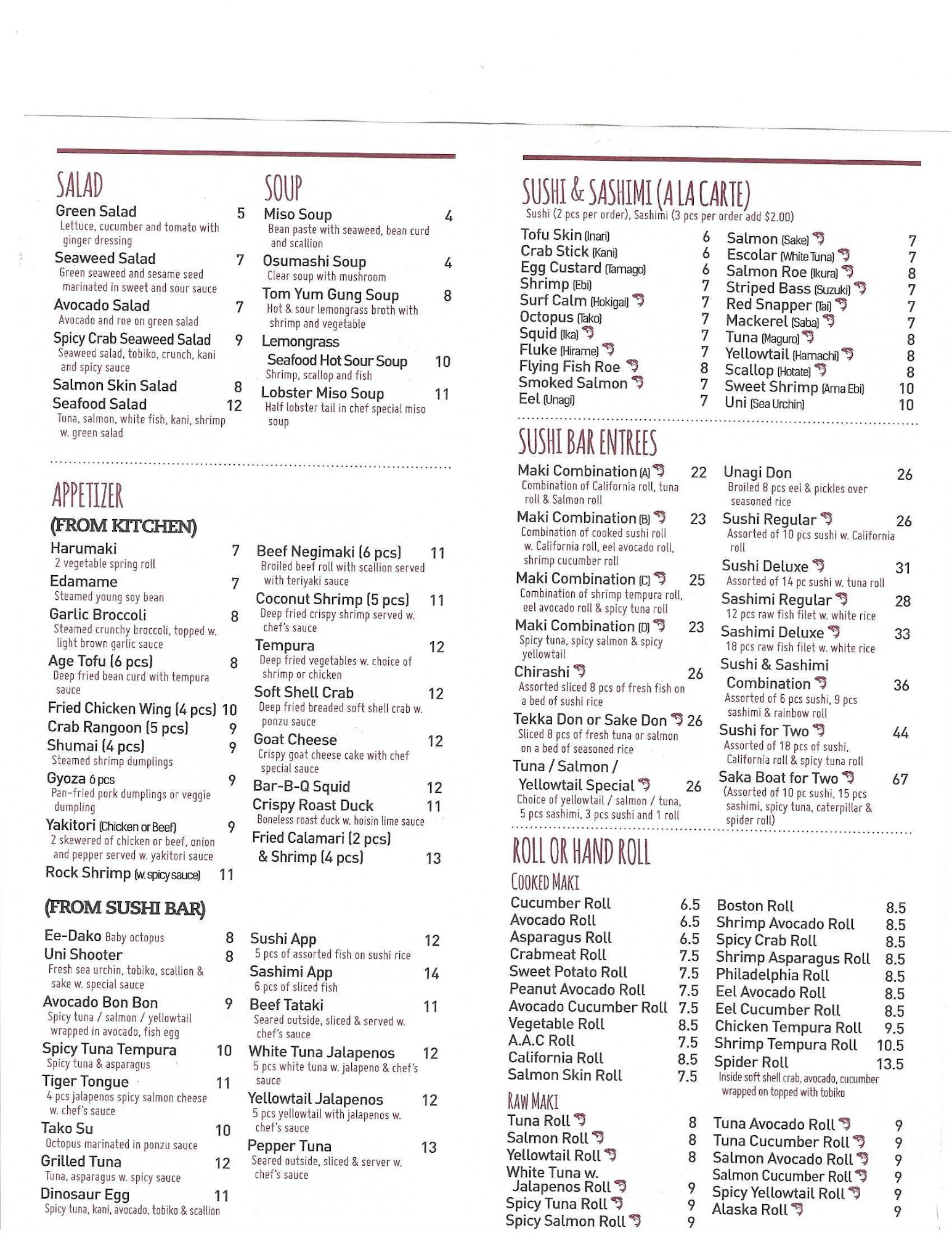 SALAD

Green Salad 5
Lettuce, cucumber and tomato with ginger dressing

Seaweed Salad 7
Green seaweed and sesame seed marinated in sweet and sour sauce

Avocado Salad 7
Avocado and roe on green salad

Spicy Crab Seaweed Salad 9
Seaweed salad, tobiko, crunch, kani and spicy sauce

Salmon Skin Salad 8

Seafood Salad 12
Tuna, salmon, white fish, kani, shrimp w. green salad

SOUP

Miso Soup 4
Bean paste with seaweed, bean curd and scallion

Osumashi Soup 4
Clear soup with mushroom

Tom Yum Gung Soup 8
Hot & sour lemongrass broth with shrimp and vegetable

Lemongrass Seafood Hot Sour Soup 10
Shrimp, scallop and fish

Lobster Miso Soup 11
Half lobster tail in chef special miso soup

APPETIZER

(FROM KITCHEN)

Harumaki 7
2 vegetable spring roll

Edamame 7
Steamed young soy bean

Garlic Broccoli 8
Steamed crunchy broccoli, topped w. light brown garlic sauce

Age Tofu (6 pcs) 8
Deep fried bean curd with tempura sauce

Fried Chicken Wing (4 pcs) 10

Crab Rangoon (5 pcs) 9

Shumai (4 pcs) 9
Steamed shrimp dumplings

Gyoza 6 pcs 9
Pan-fried pork dumplings or veggie dumpling

Yakitori (Chicken or Beef) 9
2 skewered of chicken or beef, onion and pepper served w. yakitori sauce

Rock Shrimp (w. spicy sauce) 11

Beef Negimaki (6 pcs) 11
Broiled beef roll with scallion served with teriyaki sauce

Coconut Shrimp (5 pcs) 11
Deep fried crispy shrimp served w. chef's sauce

Tempura 12
Deep fried vegetables w. choice of shrimp or chicken

Soft Shell Crab 12
Deep fried breaded soft shell crab w. ponzu sauce

Goat Cheese 12
Crispy goat cheese cake with chef special sauce

Bar-B-Q Squid 12

Crispy Roast Duck 11
Boneless roast duck w. hoisin lime sauce

Fried Calamari (2 pcs) & Shrimp (4 pcs) 13

(FROM SUSHI BAR)

Ee-Dako Baby octopus 8

Uni Shooter 8
Fresh sea urchin, tobiko, scallion & sake w. special sauce

Avocado Bon Bon 9
Spicy tuna / salmon / yellowtail wrapped in avocado, fish egg

Spicy Tuna Tempura 10
Spicy tuna & asparagus

Tiger Tongue 11
4 pcs jalapenos spicy salmon cheese w. chef's sauce

Tako Su 10
Octopus marinated in ponzu sauce

Grilled Tuna 12
Tuna, asparagus w. spicy sauce

Dinosaur Egg 11
Spicy tuna, kani, avocado, tobiko & scallion

Sushi App 12
5 pcs of assorted fish on sushi rice

Sashimi App 14
6 pcs of sliced fish

Beef Tataki 11
Seared outside, sliced & served w. chef's sauce

White Tuna Jalapenos 12
5 pcs white tuna w. jalapeno & chef's sauce

Yellowtail Jalapenos 12
5 pcs yellowtail with jalapenos w. chef's sauce

Pepper Tuna 13
Seared outside, sliced & server w. chef's sauce

SUSHI & SASHIMI (A LA CARTE)
Sushi (2 pcs per order), Sashimi (3 pcs per order add $2.00)

Tofu Skin (Inari) 6
Crab Stick (Kani) 6
Egg Custard (Tamago) 6
Shrimp (Ebi) 7
Surf Calm (Hokigai) 7
Octopus (Tako) 7
Squid (Ika) 7
Fluke (Hirame) 7
Flying Fish Roe 8
Smoked Salmon 7
Eel (Unagi) 7

Salmon (Sake) 7
Escolar (White Tuna) 7
Salmon Roe (Ikura) 8
Striped Bass (Suzuki) 7
Red Snapper (Tai) 7
Mackerel (Saba) 7
Tuna (Maguro) 8
Yellowtail (Hamachi) 8
Scallop (Hotate) 8
Sweet Shrimp (Ama Ebi) 10
Uni (Sea Urchin) 10

SUSHI BAR ENTREES

Maki Combination (A) 22
Combination of California roll, tuna roll & Salmon roll

Maki Combination (B) 23
Combination of cooked sushi roll w. California roll, eel avocado roll, shrimp cucumber roll

Maki Combination (C) 25
Combination of shrimp tempura roll, eel avocado roll & spicy tuna roll

Maki Combination (D) 23
Spicy tuna, spicy salmon & spicy yellowtail

Chirashi 26
Assorted sliced 8 pcs of fresh fish on a bed of sushi rice

Tekka Don or Sake Don 26
Sliced 8 pcs of fresh tuna or salmon on a bed of seasoned rice

Tuna / Salmon / Yellowtail Special 26
Choice of yellowtail / salmon / tuna, 5 pcs sashimi, 3 pcs sushi and 1 roll

Unagi Don 26
Broiled 8 pcs eel & pickles over seasoned rice

Sushi Regular 26
Assorted of 10 pcs sushi w. California roll

Sushi Deluxe 31
Assorted of 14 pc sushi w. tuna roll

Sashimi Regular 28
12 pcs raw fish filet w. white rice

Sashimi Deluxe 33
18 pcs raw fish filet w. white rice

Sushi & Sashimi Combination 36
Assorted of 6 pcs sushi, 9 pcs sashimi & rainbow roll

Sushi for Two 44
Assorted of 18 pcs of sushi, California roll & spicy tuna roll

Saka Boat for Two 67
(Assorted of 10 pc sushi, 15 pcs sashimi, spicy tuna, caterpillar & spider roll)

ROLL OR HAND ROLL

COOKED MAKI

Cucumber Roll 6.5
Avocado Roll 6.5
Asparagus Roll 6.5
Crabmeat Roll 7.5
Sweet Potato Roll 7.5
Peanut Avocado Roll 7.5
Avocado Cucumber Roll 7.5
Vegetable Roll 8.5
A.A.C Roll 7.5
California Roll 8.5
Salmon Skin Roll 7.5

Boston Roll 8.5
Shrimp Avocado Roll 8.5
Spicy Crab Roll 8.5
Shrimp Asparagus Roll 8.5
Philadelphia Roll 8.5
Eel Avocado Roll 8.5
Eel Cucumber Roll 8.5
Chicken Tempura Roll 9.5
Shrimp Tempura Roll 10.5
Spider Roll 13.5
Inside soft shell crab, avocado, cucumber wrapped on topped with tobiko

RAW MAKI

Tuna Roll 8
Salmon Roll 8
Yellowtail Roll 8
White Tuna w. Jalapenos Roll 9
Spicy Tuna Roll 9
Spicy Salmon Roll 9

Tuna Avocado Roll 9
Tuna Cucumber Roll 9
Salmon Avocado Roll 9
Salmon Cucumber Roll 9
Spicy Yellowtail Roll 9
Alaska Roll 9